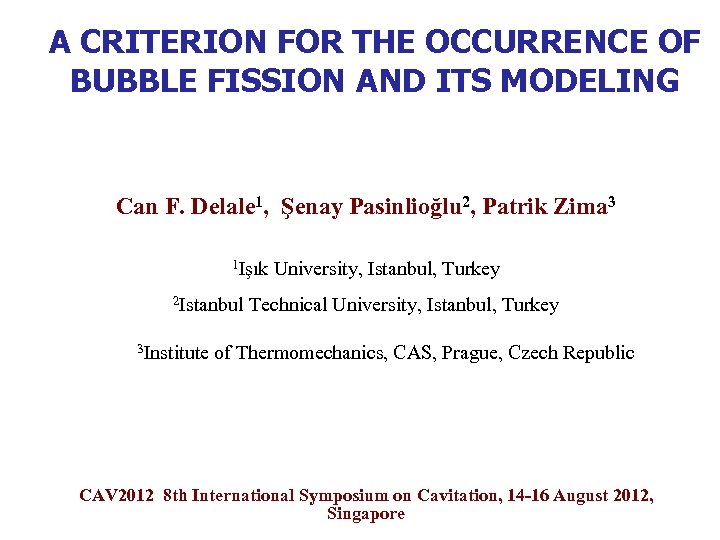 A CRITERION FOR THE OCCURRENCE OF BUBBLE FISSION AND ITS MODELING

Can F. Delale$^{1}$, Şenay Pasinlioğlu$^{2}$, Patrik Zima$^{3}$

$^{1}$Işık University, Istanbul, Turkey

$^{2}$Istanbul Technical University, Istanbul, Turkey

$^{3}$Institute of Thermomechanics, CAS, Prague, Czech Republic

CAV2012 8th International Symposium on Cavitation, 14-16 August 2012, Singapore